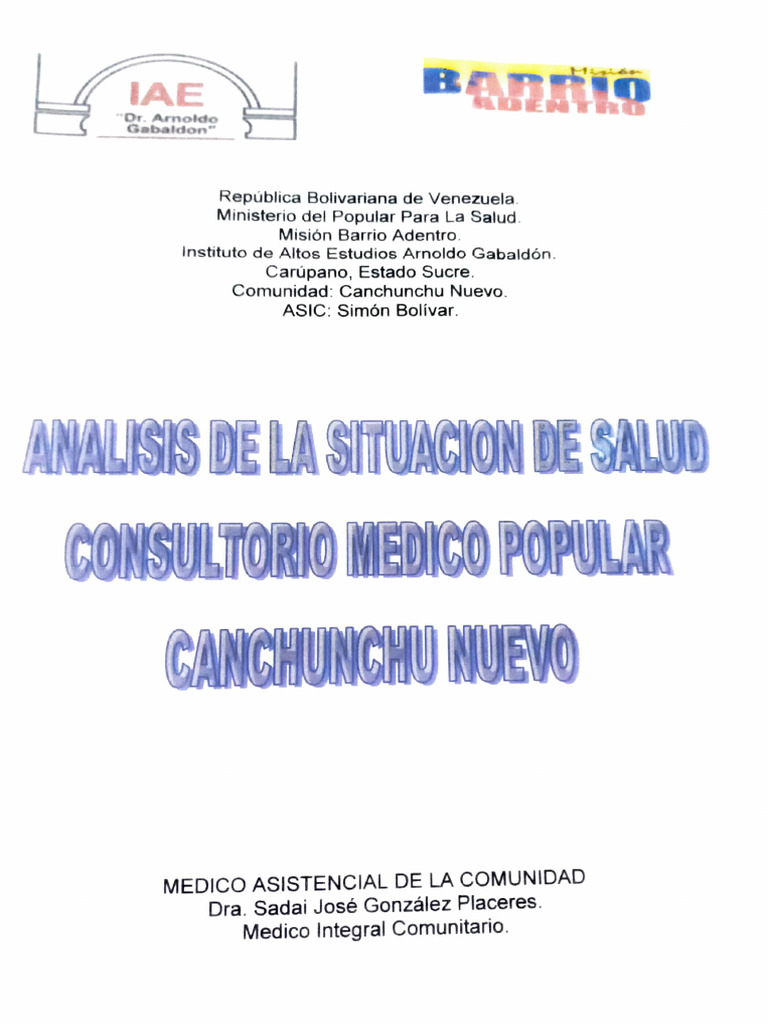 IAE
"Dr. Arnoldo Gabaldon"

Misión
BARRIO ADENTRO

República Bolivariana de Venezuela.
Ministerio del Popular Para La Salud.
Misión Barrio Adentro.
Instituto de Altos Estudios Arnoldo Gabaldón.
Carúpano, Estado Sucre.
Comunidad: Canchunchu Nuevo.
ASIC: Simón Bolívar.

ANALISIS DE LA SITUACION DE SALUD
CONSULTORIO MEDICO POPULAR
CANCHUNCHU NUEVO

MEDICO ASISTENCIAL DE LA COMUNIDAD
Dra. Sadai José González Placeres.
Medico Integral Comunitario.